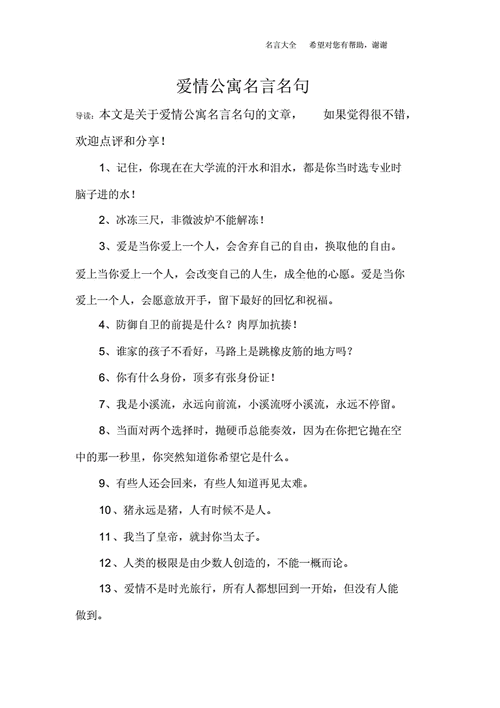 名言大全　希望对您有帮助，谢谢

爱情公寓名言名句

导读：本文是关于爱情公寓名言名句的文章，　如果觉得很不错，欢迎点评和分享！

1、记住，你现在在大学流的汗水和泪水，都是你当时选专业时脑子进的水！

2、冰冻三尺，非微波炉不能解冻！

3、爱是当你爱上一个人，会舍弃自己的自由，换取他的自由。爱上当你爱上一个人，会改变自己的人生，成全他的心愿。爱是当你爱上一个人，会愿意放开手，留下最好的回忆和祝福。

4、防御自卫的前提是什么？肉厚加抗揍！

5、谁家的孩子不看好，马路上是跳橡皮筋的地方吗？

6、你有什么身份，顶多有张身份证！

7、我是小溪流，永远向前流，小溪流呀小溪流，永远不停留。

8、当面对两个选择时，抛硬币总能奏效，因为在你把它抛在空中的那一秒里，你突然知道你希望它是什么。

9、有些人还会回来，有些人知道再见太难。

10、猪永远是猪，人有时候不是人。

11、我当了皇帝，就封你当太子。

12、人类的极限是由少数人创造的，不能一概而论。

13、爱情不是时光旅行，所有人都想回到一开始，但没有人能做到。